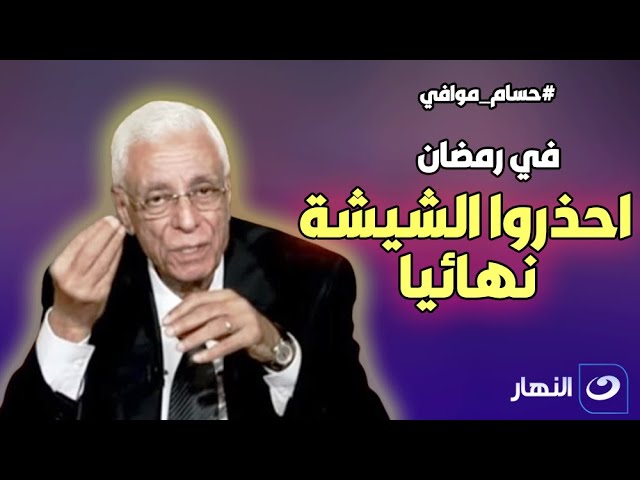 #حسام_موافي

في رمضان

احذروا الشيشة نهائيا

النهار